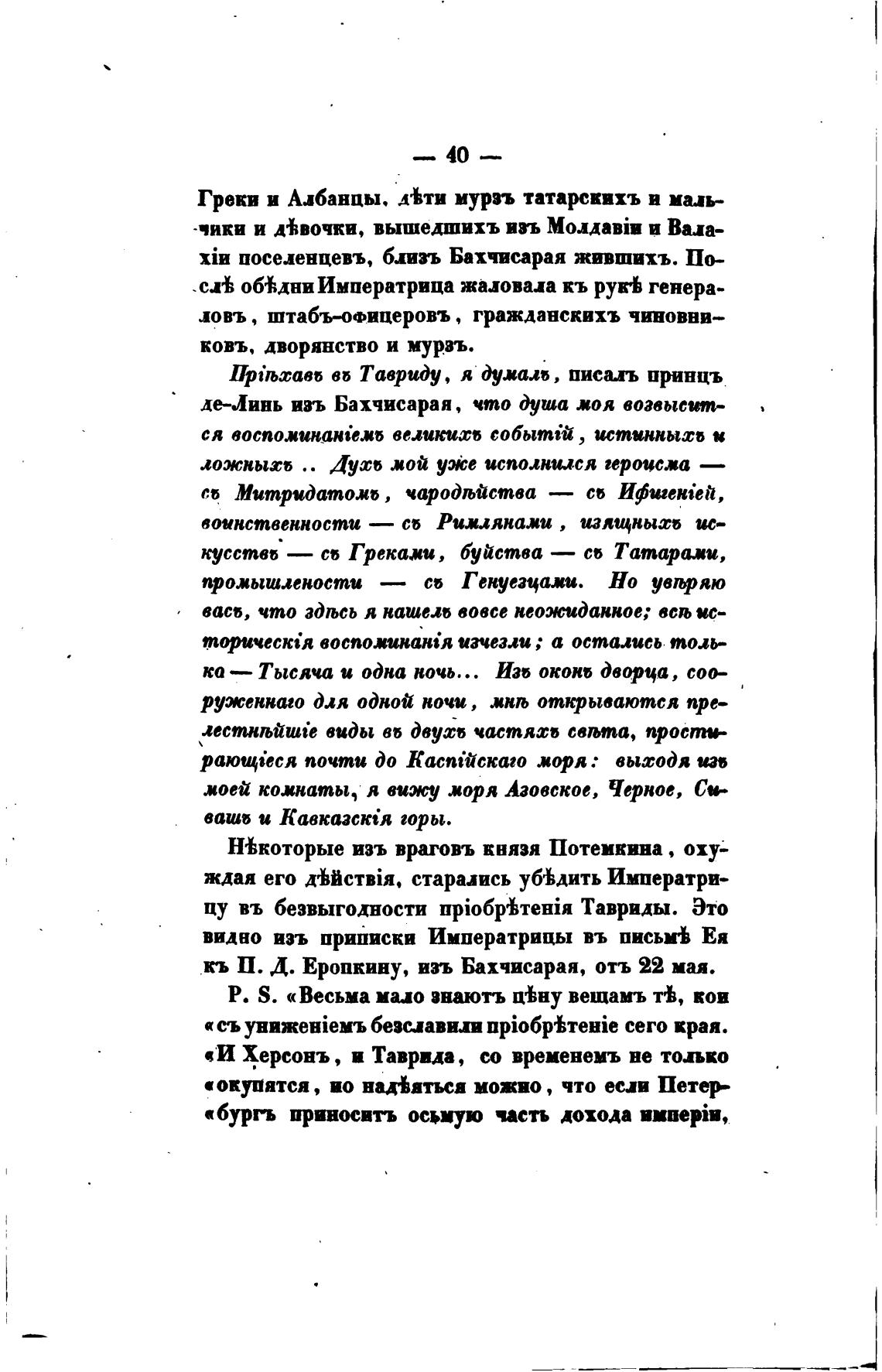 — 40 —

Греки и Албанцы, дѣти мурзъ татарскихъ и мальчики и дѣвочки, вышедшихъ изъ Молдавіи и Валахіи поселенцевъ, близъ Бахчисарая жившихъ. Послѣ обѣдни Императрица жаловала къ рукѣ генераловъ, штабъ-офицеровъ, гражданскихъ чиновниковъ, дворянство и мурзъ.

Пріѣхавъ въ Тавриду, я думалъ, писалъ принцъ де-Линь изъ Бахчисарая, что душа моя возвысится воспоминаніемъ великихъ событій, истинныхъ и ложныхъ .. Духъ мой уже исполнился героисма — съ Митридатомъ, чародѣйства — съ Ифигеніей, воинственности — съ Римлянами, изящныхъ искусствъ — съ Греками, буйства — съ Татарами, промышлености — съ Генуезцами. Но увѣряю васъ, что здѣсь я нашелъ вовсе неожиданное; всѣ историческія воспоминанія изчезли; а остались только — Тысяча и одна ночь... Изъ оконъ дворца, сооруженнаго для одной ночи, мнѣ открываются прелестнѣйшіе виды въ двухъ частяхъ свѣта, простирающіеся почти до Каспійскаго моря: выходя изъ моей комнаты, я вижу моря Азовское, Черное, Сивашъ и Кавказскія горы.

Нѣкоторые изъ враговъ князя Потемкина, охуждая его дѣйствія, старались убѣдить Императрицу въ безвыгодности пріобрѣтенія Тавриды. Это видно изъ приписки Императрицы въ письмѣ Ея къ П. Д. Еропкину, изъ Бахчисарая, отъ 22 мая.

P. S. «Весьма мало знаютъ цѣну вещамъ тѣ, кои «съ униженіемъ безславили пріобрѣтеніе сего края. «И Херсонъ, и Таврида, со временемъ не только «окупятся, но надѣяться можно, что если Петер«бургъ приноситъ осьмую часть дохода имперіи,